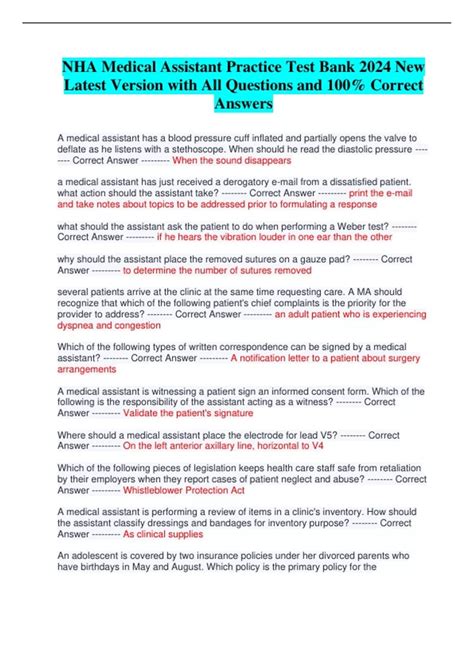 NHA Medical Assistant Practice Test Bank 2024 New Latest Version with All Questions and 100% Correct Answers

A medical assistant has a blood pressure cuff inflated and partially opens the valve to deflate as he listens with a stethoscope. When should he read the diastolic pressure -------- Correct Answer --------- When the sound disappears

a medical assistant has just received a derogatory e-mail from a dissatisfied patient. what action should the assistant take? -------- Correct Answer --------- print the e-mail and take notes about topics to be addressed prior to formulating a response

what should the assistant ask the patient to do when performing a Weber test? -------- Correct Answer --------- if he hears the vibration louder in one ear than the other

why should the assistant place the removed sutures on a gauze pad? -------- Correct Answer --------- to determine the number of sutures removed

several patients arrive at the clinic at the same time requesting care. A MA should recognize that which of the following patient's chief complaints is the priority for the provider to address? -------- Correct Answer --------- an adult patient who is experiencing dyspnea and congestion

Which of the following types of written correspondence can be signed by a medical assistant? -------- Correct Answer --------- A notification letter to a patient about surgery arrangements

A medical assistant is witnessing a patient sign an informed consent form. Which of the following is the responsibility of the assistant acting as a witness? -------- Correct Answer --------- Validate the patient's signature

Where should a medical assistant place the electrode for lead V5? -------- Correct Answer --------- On the left anterior axillary line, horizontal to V4

Which of the following pieces of legislation keeps health care staff safe from retaliation by their employers when they report cases of patient neglect and abuse? -------- Correct Answer --------- Whistleblower Protection Act

A medical assistant is performing a review of items in a clinic's inventory. How should the assistant classify dressings and bandages for inventory purpose? -------- Correct Answer --------- As clinical supplies

An adolescent is covered by two insurance policies under her divorced parents who have birthdays in May and August. Which policy is the primary policy for the